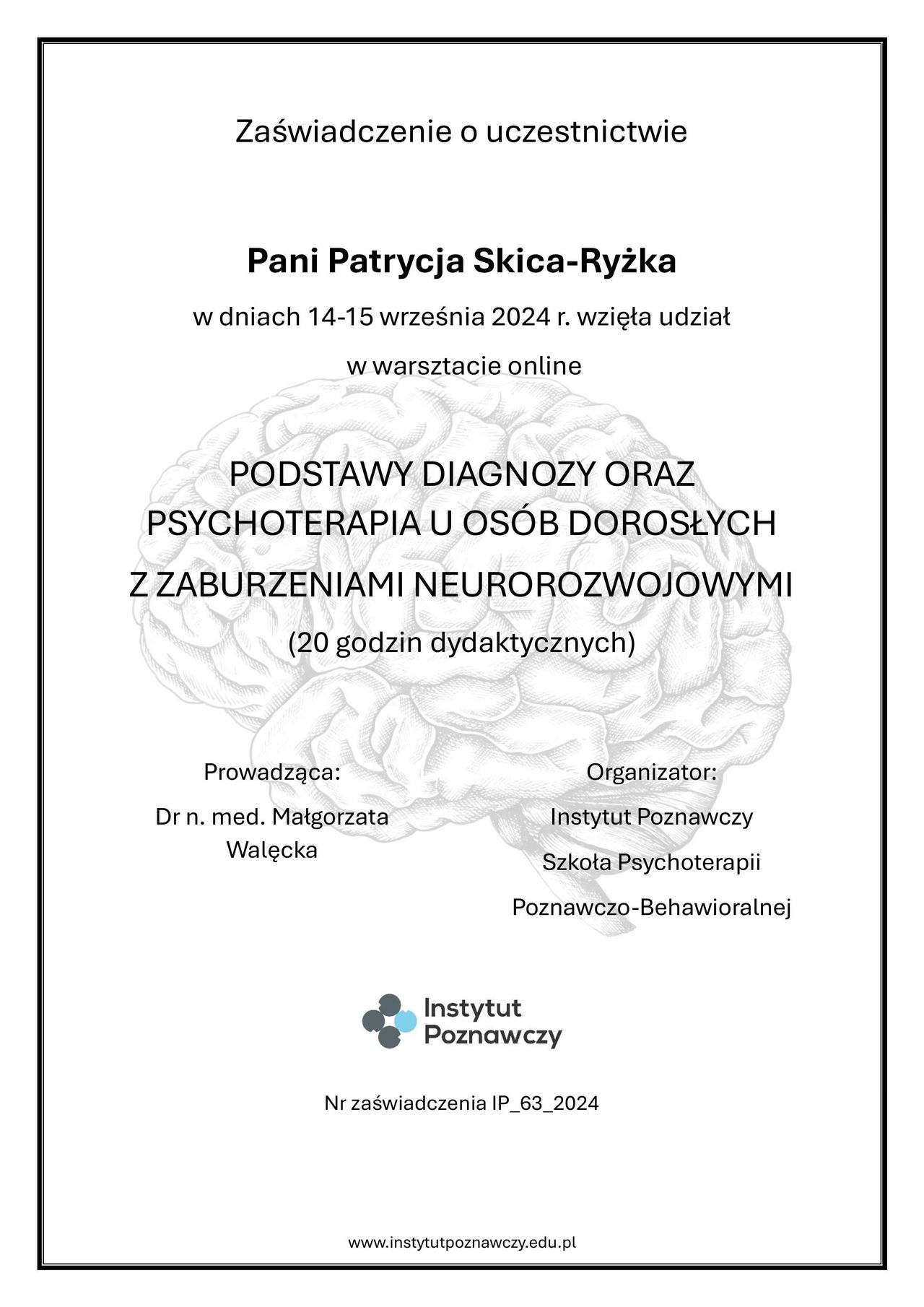 Zaświadczenie o uczestnictwie

Pani Patrycja Skica-Ryżka

w dniach 14-15 września 2024 r. wzięła udział

w warsztacie online

PODSTAWY DIAGNOZY ORAZ PSYCHOTERAPIA U OSÓB DOROSŁYCH Z ZABURZENIAMI NEUROROZWOJOWYMI

(20 godzin dydaktycznych)

Prowadząca:

Dr n. med. Małgorzata Walęcka

Organizator:

Instytut Poznawczy

Szkoła Psychoterapii

Poznawczo-Behawioralnej

Instytut Poznawczy

Nr zaświadczenia IP_63_2024

www.instytutpoznawczy.edu.pl